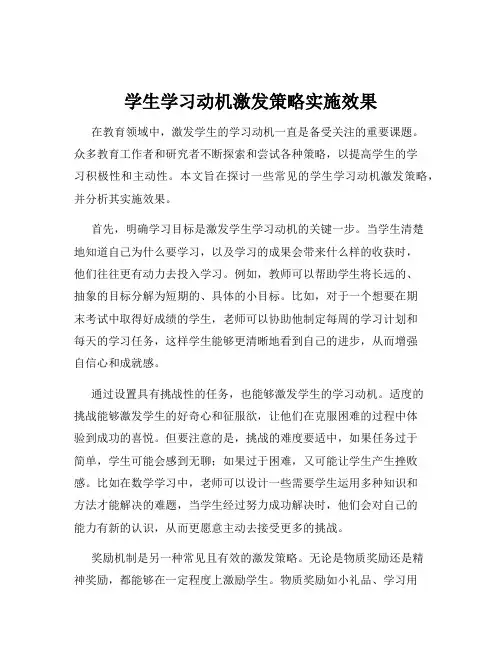 学生学习动机激发策略实施效果

在教育领域中，激发学生的学习动机一直是备受关注的重要课题。众多教育工作者和研究者不断探索和尝试各种策略，以提高学生的学习积极性和主动性。本文旨在探讨一些常见的学生学习动机激发策略，并分析其实施效果。

首先，明确学习目标是激发学生学习动机的关键一步。当学生清楚地知道自己为什么要学习，以及学习的成果会带来什么样的收获时，他们往往更有动力去投入学习。例如，教师可以帮助学生将长远的、抽象的目标分解为短期的、具体的小目标。比如，对于一个想要在期末考试中取得好成绩的学生，老师可以协助他制定每周的学习计划和每天的学习任务，这样学生能够更清晰地看到自己的进步，从而增强自信心和成就感。

通过设置具有挑战性的任务，也能够激发学生的学习动机。适度的挑战能够激发学生的好奇心和征服欲，让他们在克服困难的过程中体验到成功的喜悦。但要注意的是，挑战的难度要适中，如果任务过于简单，学生可能会感到无聊；如果过于困难，又可能让学生产生挫败感。比如在数学学习中，老师可以设计一些需要学生运用多种知识和方法才能解决的难题，当学生经过努力成功解决时，他们会对自己的能力有新的认识，从而更愿意主动去接受更多的挑战。

奖励机制是另一种常见且有效的激发策略。无论是物质奖励还是精神奖励，都能够在一定程度上激励学生。物质奖励如小礼品、学习用